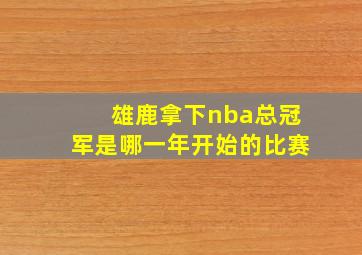 雄鹿拿下nba总冠军是哪一年开始的比赛